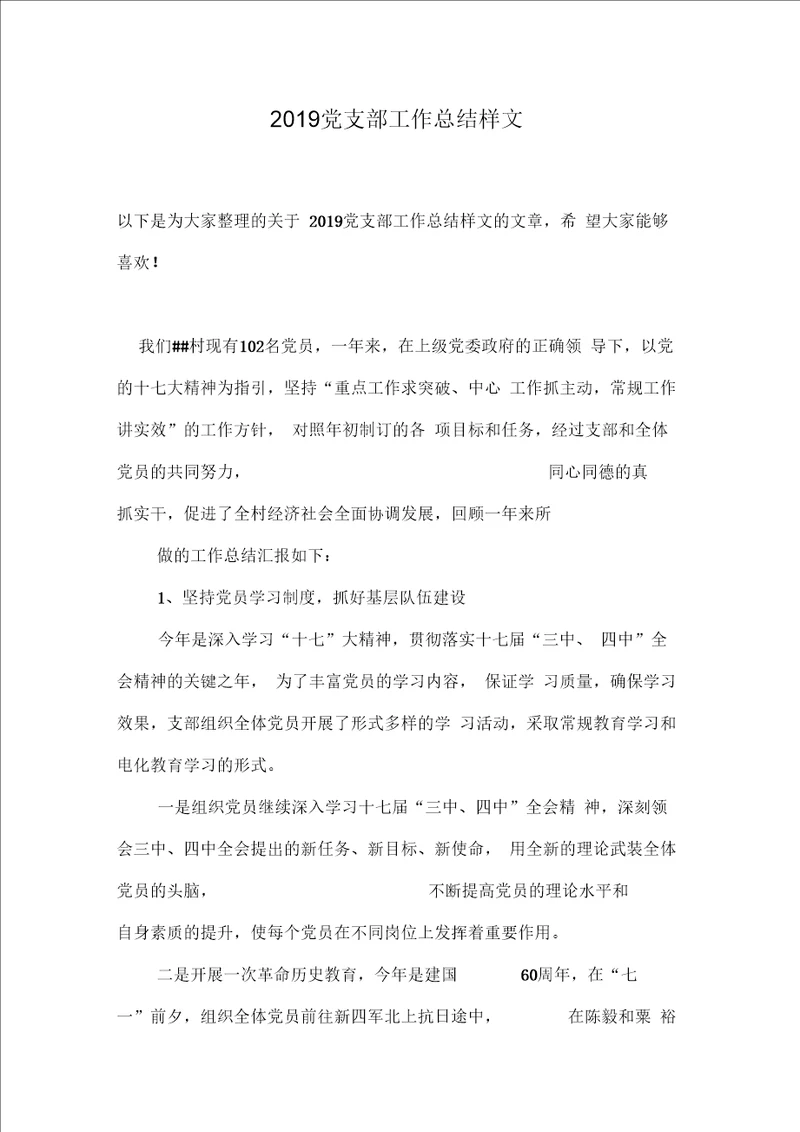 2019党支部工作总结样文

以下是为大家整理的关于 2019党支部工作总结样文的文章，希 望大家能够喜欢！

我们##村现有102名党员，一年来，在上级党委政府的正确领 导下，以党的十七大精神为指引，坚持“重点工作求突破、中心 工作抓主动，常规工作讲实效”的工作方针， 对照年初制订的各 项目标和任务，经过支部和全体党员的共同努力， 同心同德的真抓实干，促进了全村经济社会全面协调发展，回顾一年来所

做的工作总结汇报如下：

1、坚持党员学习制度，抓好基层队伍建设

今年是深入学习“十七”大精神，贯彻落实十七届“三中、 四中”全会精神的关键之年， 为了丰富党员的学习内容， 保证学 习质量，确保学习效果，支部组织全体党员开展了形式多样的学 习活动，采取常规教育学习和电化教育学习的形式。

一是组织党员继续深入学习十七届“三中、四中”全会精 神，深刻领会三中、四中全会提出的新任务、新目标、新使命， 用全新的理论武装全体党员的头脑， 不断提高党员的理论水平和自身素质的提升，使每个党员在不同岗位上发挥着重要作用。

二是开展一次革命历史教育，今年是建国 60周年，在“七一”前夕，组织全体党员前往新四军北上抗日途中， 在陈毅和粟 裕